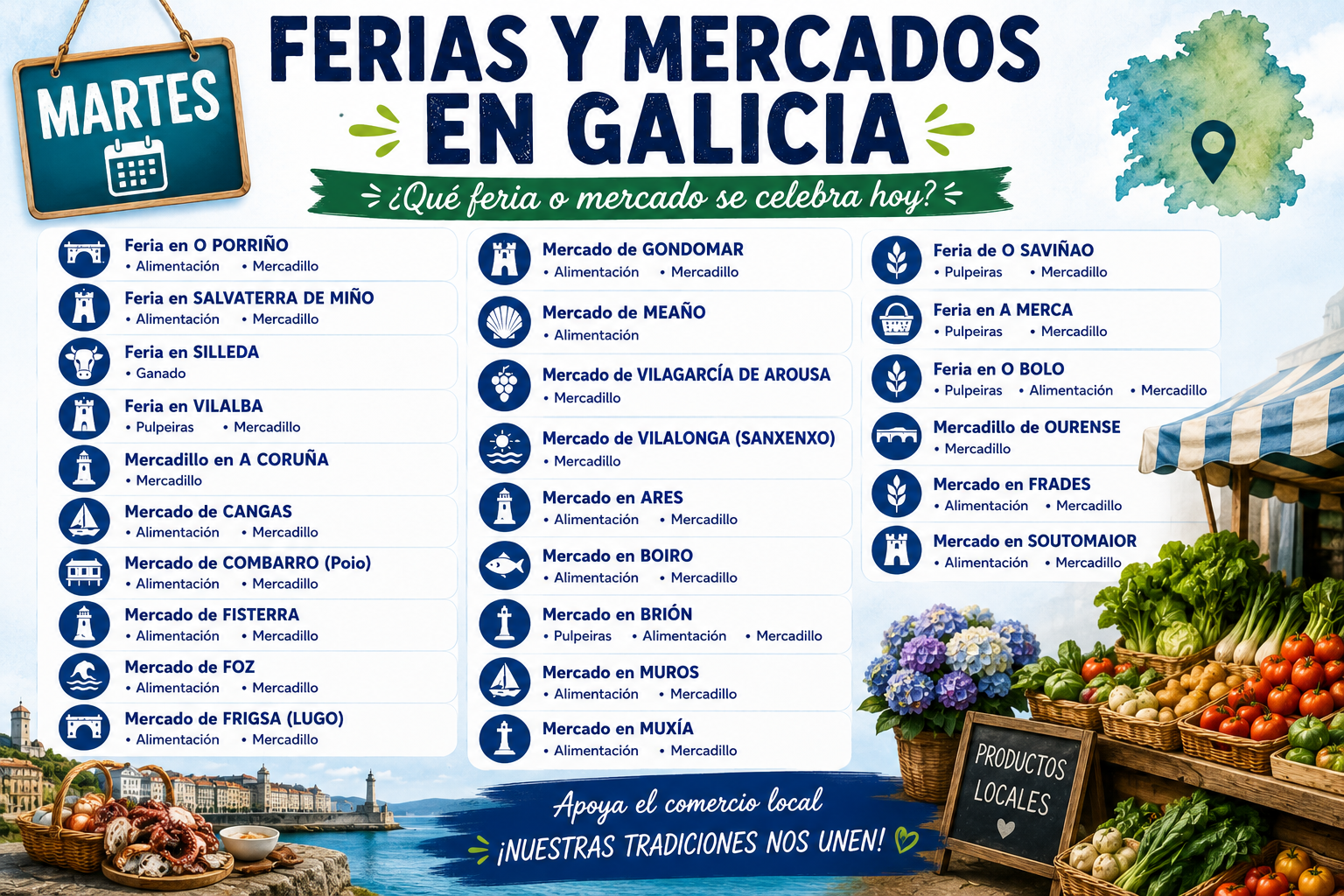 MARTES

FERIAS Y MERCADOS EN GALICIA

¿Qué feria o mercado se celebra hoy?

Feria en O PORRIÑO
• Alimentación • Mercadillo

Feria en SALVATERRA DE MIÑO
• Alimentación • Mercadillo

Feria en SILLEDA
• Ganado

Feria en VILALBA
• Pulpeiras • Mercadillo

Mercadillo en A CORUÑA
• Mercadillo

Mercado de CANGAS
• Alimentación • Mercadillo

Mercado de COMBARRO (Poio)
• Alimentación • Mercadillo

Mercado de FISTERRA
• Alimentación • Mercadillo

Mercado de FOZ
• Alimentación • Mercadillo

Mercado de FRIGSA (LUGO)
• Alimentación • Mercadillo

Mercado de GONDOMAR
• Alimentación • Mercadillo

Mercado de MEAÑO
• Alimentación

Mercado de VILAGARCÍA DE AROUSA
• Mercadillo

Mercado de VILALONGA (SANXENXO)
• Mercadillo

Mercado en ARES
• Alimentación • Mercadillo

Mercado en BOIRO
• Alimentación • Mercadillo

Mercado en BRIÓN
• Pulpeiras • Alimentación • Mercadillo

Mercado en MUROS
• Alimentación • Mercadillo

Mercado en MUXÍA
• Alimentación • Mercadillo

Feria de O SAVIÑAO
• Pulpeiras • Mercadillo

Feria en A MERCA
• Pulpeiras • Mercadillo

Feria en O BOLO
• Pulpeiras • Alimentación • Mercadillo

Mercadillo de OURENSE
• Mercadillo

Mercado en FRADES
• Alimentación • Mercadillo

Mercado en SOUTOMAIOR
• Alimentación • Mercadillo

Apoya el comercio local
¡NUESTRAS TRADICIONES NOS UNEN!

PRODUCTOS LOCALES